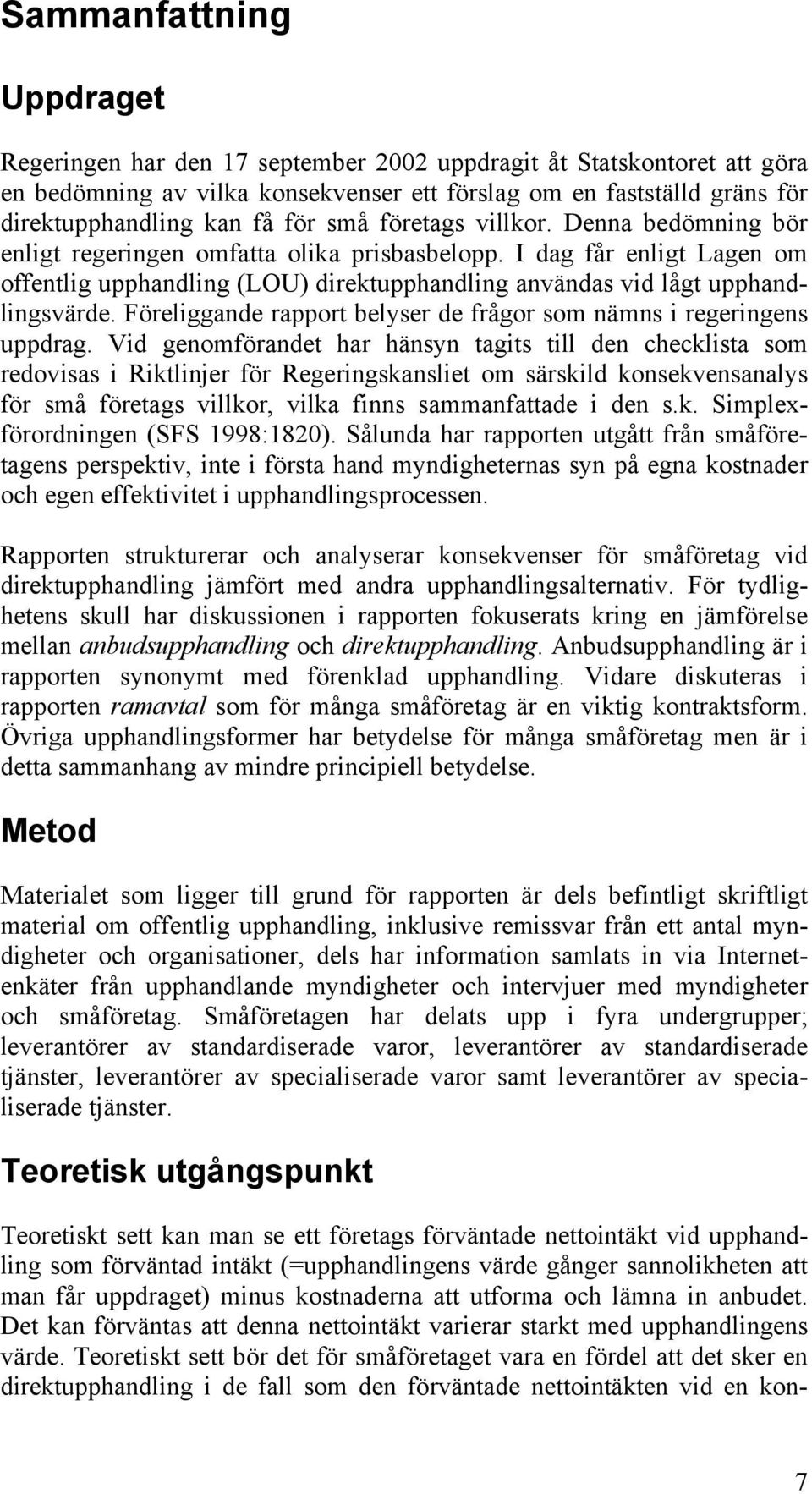 Sammanfattning

Uppdraget

Regeringen har den 17 september 2002 uppdragit åt Statskontoret att göra en bedömning av vilka konsekvenser ett förslag om en fastställd gräns för direktupphandling kan få för små företags villkor. Denna bedömning bör enligt regeringen omfatta olika prisbasbelopp. I dag får enligt Lagen om offentlig upphandling (LOU) direktupphandling användas vid lågt upphandlingsvärde. Föreliggande rapport belyser de frågor som nämns i regeringens uppdrag. Vid genomförandet har hänsyn tagits till den checklista som redovisas i Riktlinjer för Regeringskansliet om särskild konsekvensanalys för små företags villkor, vilka finns sammanfattade i den s.k. Simplexförordningen (SFS 1998:1820). Sålunda har rapporten utgått från småföretagens perspektiv, inte i första hand myndigheternas syn på egna kostnader och egen effektivitet i upphandlingsprocessen.

Rapporten strukturerar och analyserar konsekvenser för småföretag vid direktupphandling jämfört med andra upphandlingsalternativ. För tydlighetens skull har diskussionen i rapporten fokuserats kring en jämförelse mellan anbudsupphandling och direktupphandling. Anbudsupphandling är i rapporten synonymt med förenklad upphandling. Vidare diskuteras i rapporten ramavtal som för många småföretag är en viktig kontraktsform. Övriga upphandlingsformer har betydelse för många småföretag men är i detta sammanhang av mindre principiell betydelse.

Metod

Materialet som ligger till grund för rapporten är dels befintligt skriftligt material om offentlig upphandling, inklusive remissvar från ett antal myndigheter och organisationer, dels har information samlats in via Internetenkäter från upphandlande myndigheter och intervjuer med myndigheter och småföretag. Småföretagen har delats upp i fyra undergrupper; leverantörer av standardiserade varor, leverantörer av standardiserade tjänster, leverantörer av specialiserade varor samt leverantörer av specialiserade tjänster.

Teoretisk utgångspunkt

Teoretiskt sett kan man se ett företags förväntade nettointäkt vid upphandling som förväntad intäkt (=upphandlingens värde gånger sannolikheten att man får uppdraget) minus kostnaderna att utforma och lämna in anbudet. Det kan förväntas att denna nettointäkt varierar starkt med upphandlingens värde. Teoretiskt sett bör det för småföretaget vara en fördel att det sker en direktupphandling i de fall som den förväntade nettointäkten vid en kon-

7